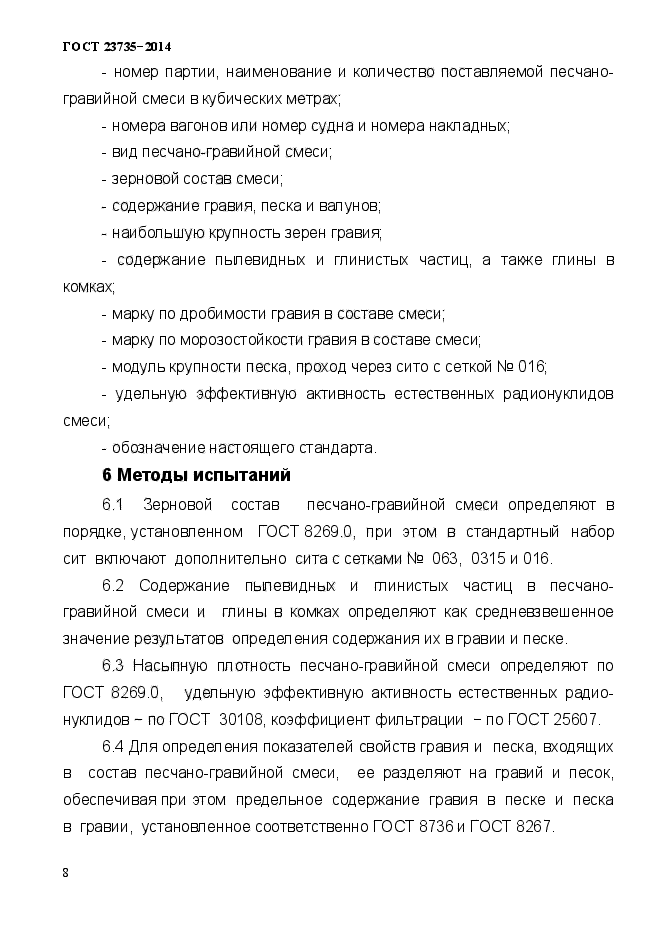 ГОСТ 23735–2014

- номер партии, наименование и количество поставляемой песчано-гравийной смеси в кубических метрах;

- номера вагонов или номер судна и номера накладных;

- вид песчано-гравийной смеси;

- зерновой состав смеси;

- содержание гравия, песка и валунов;

- наибольшую крупность зерен гравия;

- содержание пылевидных и глинистых частиц, а также глины в комках;

- марку по дробимости гравия в составе смеси;

- марку по морозостойкости гравия в составе смеси;

- модуль крупности песка, проход через сито с сеткой № 016;

- удельную эффективную активность естественных радионуклидов смеси;

- обозначение настоящего стандарта.

6 Методы испытаний

6.1 Зерновой состав песчано-гравийной смеси определяют в порядке, установленном ГОСТ 8269.0, при этом в стандартный набор сит включают дополнительно сита с сетками № 063, 0315 и 016.

6.2 Содержание пылевидных и глинистых частиц в песчано-гравийной смеси и глины в комках определяют как средневзвешенное значение результатов определения содержания их в гравии и песке.

6.3 Насыпную плотность песчано-гравийной смеси определяют по ГОСТ 8269.0, удельную эффективную активность естественных радионуклидов – по ГОСТ 30108, коэффициент фильтрации – по ГОСТ 25607.

6.4 Для определения показателей свойств гравия и песка, входящих в состав песчано-гравийной смеси, ее разделяют на гравий и песок, обеспечивая при этом предельное содержание гравия в песке и песка в гравии, установленное соответственно ГОСТ 8736 и ГОСТ 8267.

8